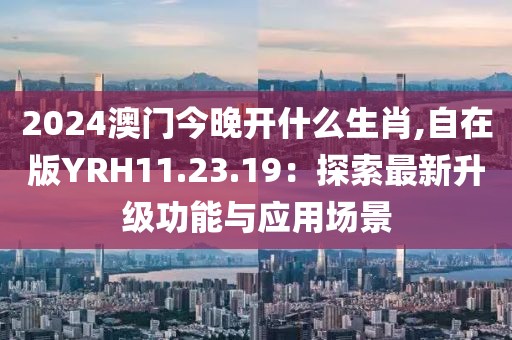 2024澳门今晚开什么生肖,自在版YRH11.23.19：探索最新升级功能与应用场景